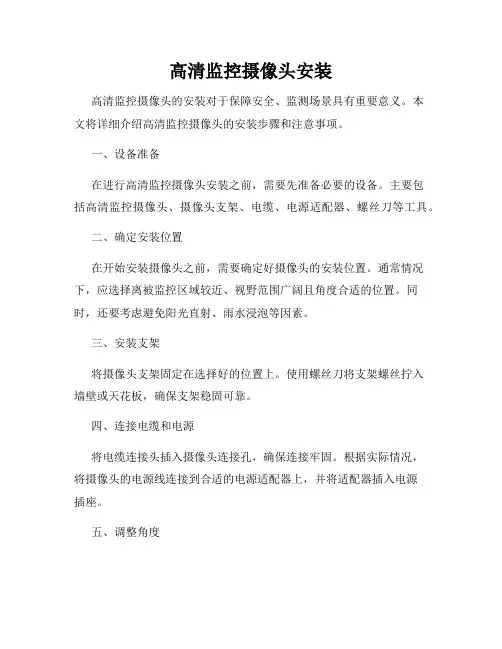 高清监控摄像头安装

高清监控摄像头的安装对于保障安全、监测场景具有重要意义。本文将详细介绍高清监控摄像头的安装步骤和注意事项。

一、设备准备

在进行高清监控摄像头安装之前，需要先准备必要的设备。主要包括高清监控摄像头、摄像头支架、电缆、电源适配器、螺丝刀等工具。

二、确定安装位置

在开始安装摄像头之前，需要确定好摄像头的安装位置。通常情况下，应选择离被监控区域较近、视野范围广阔且角度合适的位置。同时，还要考虑避免阳光直射、雨水浸泡等因素。

三、安装支架

将摄像头支架固定在选择好的位置上。使用螺丝刀将支架螺丝拧入墙壁或天花板，确保支架稳固可靠。

四、连接电缆和电源

将电缆连接头插入摄像头连接孔，确保连接牢固。根据实际情况，将摄像头的电源线连接到合适的电源适配器上，并将适配器插入电源插座。

五、调整角度